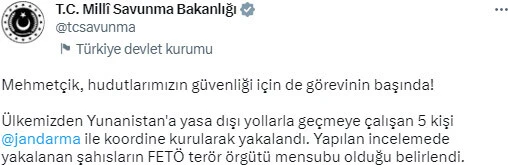 T.C. Millî Savunma Bakanlığı
@tcsavunma
Türkiye devlet kurumu

Mehmetçik, hudutlarımızın güvenliği için de görevinin başında!

Ülkemizden Yunanistan'a yasa dışı yollarla geçmeye çalışan 5 kişi @jandarma ile koordine kurularak yakalandı. Yapılan incelemede yakalanan şahısların FETÖ terör örgütü mensubu olduğu belirlendi.